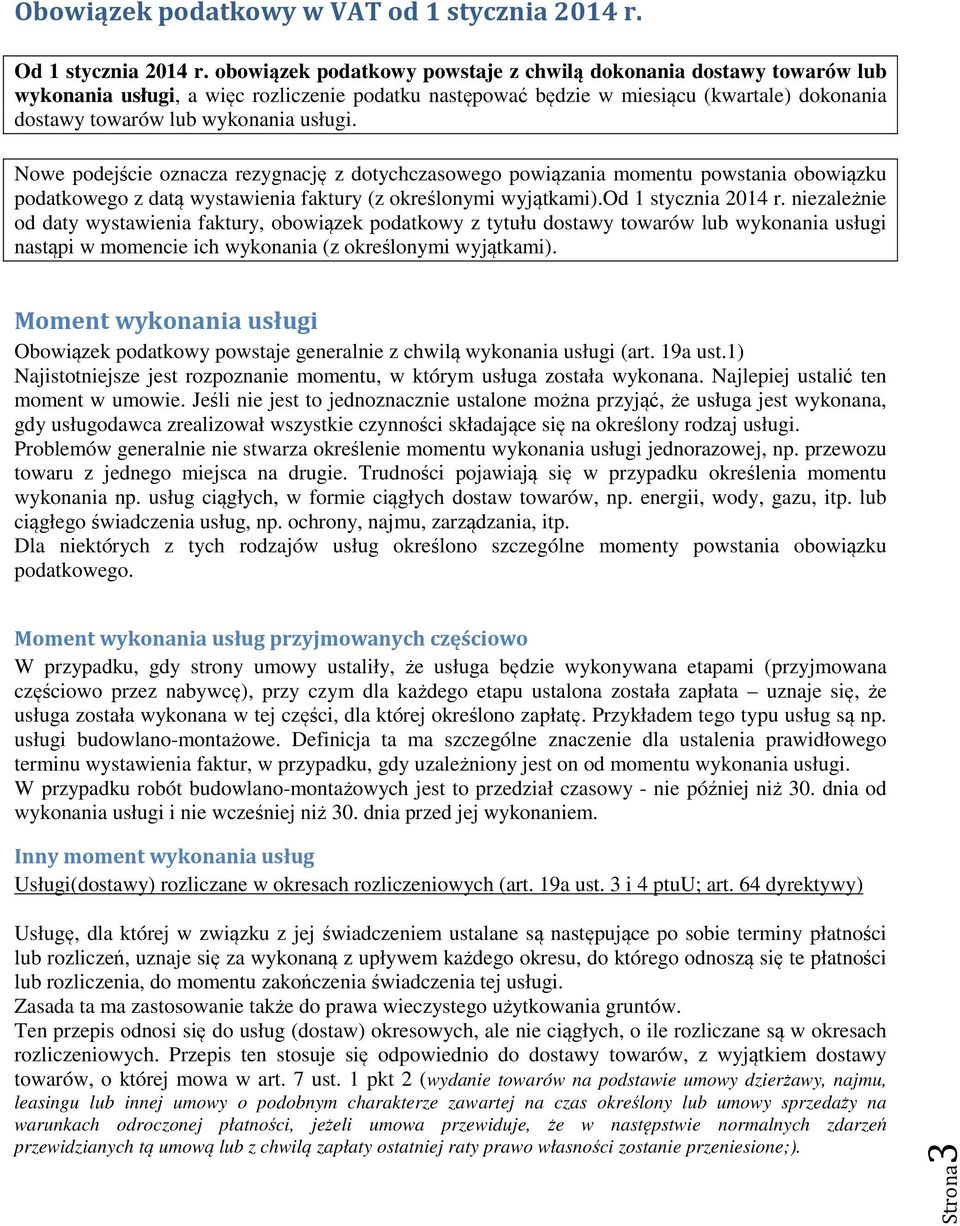 Obowiązek podatkowy w VAT od 1 stycznia 2014 r.

Od 1 stycznia 2014 r. obowiązek podatkowy powstaje z chwilą dokonania dostawy towarów lub wykonania usługi, a więc rozliczenie podatku następować będzie w miesiącu (kwartale) dokonania dostawy towarów lub wykonania usługi.

Nowe podejście oznacza rezygnację z dotychczasowego powiązania momentu powstania obowiązku podatkowego z datą wystawienia faktury (z określonymi wyjątkami).Od 1 stycznia 2014 r. niezależnie od daty wystawienia faktury, obowiązek podatkowy z tytułu dostawy towarów lub wykonania usługi nastąpi w momencie ich wykonania (z określonymi wyjątkami).

Moment wykonania usługi

Obowiązek podatkowy powstaje generalnie z chwilą wykonania usługi (art. 19a ust.1)
Najistotniejsze jest rozpoznanie momentu, w którym usługa została wykonana. Najlepiej ustalić ten moment w umowie. Jeśli nie jest to jednoznacznie ustalone można przyjąć, że usługa jest wykonana, gdy usługodawca zrealizował wszystkie czynności składające się na określony rodzaj usługi.
Problemów generalnie nie stwarza określenie momentu wykonania usługi jednorazowej, np. przewozu towaru z jednego miejsca na drugie. Trudności pojawiają się w przypadku określenia momentu wykonania np. usług ciągłych, w formie ciągłych dostaw towarów, np. energii, wody, gazu, itp. lub ciągłego świadczenia usług, np. ochrony, najmu, zarządzania, itp.
Dla niektórych z tych rodzajów usług określono szczególne momenty powstania obowiązku podatkowego.

Moment wykonania usług przyjmowanych częściowo

W przypadku, gdy strony umowy ustaliły, że usługa będzie wykonywana etapami (przyjmowana częściowo przez nabywcę), przy czym dla każdego etapu ustalona została zapłata – uznaje się, że usługa została wykonana w tej części, dla której określono zapłatę. Przykładem tego typu usług są np. usługi budowlano-montażowe. Definicja ta ma szczególne znaczenie dla ustalenia prawidłowego terminu wystawienia faktur, w przypadku, gdy uzależniony jest on od momentu wykonania usługi.
W przypadku robót budowlano-montażowych jest to przedział czasowy - nie później niż 30. dnia od wykonania usługi i nie wcześniej niż 30. dnia przed jej wykonaniem.

Inny moment wykonania usług

Usługi(dostawy) rozliczane w okresach rozliczeniowych (art. 19a ust. 3 i 4 ptuU; art. 64 dyrektywy)

Usługę, dla której w związku z jej świadczeniem ustalane są następujące po sobie terminy płatności lub rozliczeń, uznaje się za wykonaną z upływem każdego okresu, do którego odnoszą się te płatności lub rozliczenia, do momentu zakończenia świadczenia tej usługi.
Zasada ta ma zastosowanie także do prawa wieczystego użytkowania gruntów.
Ten przepis odnosi się do usług (dostaw) okresowych, ale nie ciągłych, o ile rozliczane są w okresach rozliczeniowych. Przepis ten stosuje się odpowiednio do dostawy towarów, z wyjątkiem dostawy towarów, o której mowa w art. 7 ust. 1 pkt 2 (wydanie towarów na podstawie umowy dzierżawy, najmu, leasingu lub innej umowy o podobnym charakterze zawartej na czas określony lub umowy sprzedaży na warunkach odroczonej płatności, jeżeli umowa przewiduje, że w następstwie normalnych zdarzeń przewidzianych tą umową lub z chwilą zapłaty ostatniej raty prawo własności zostanie przeniesione;).

Strona 3